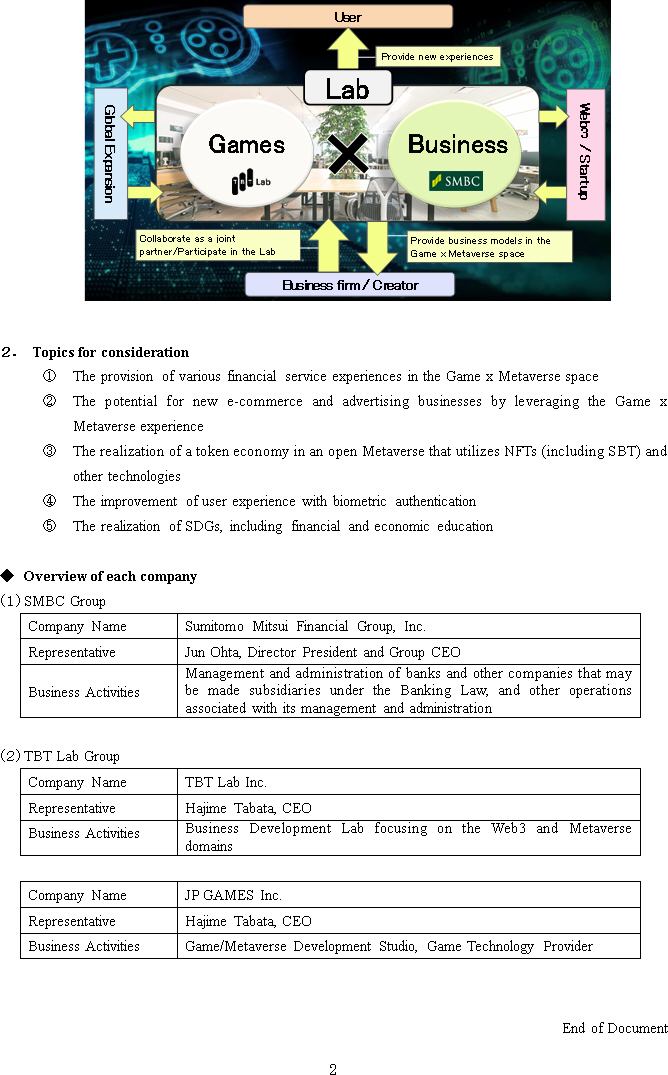 User

Provide new experiences

Lab

Global Expansion

Games

Lab

×

Business

SMBC

Web3 / Startup

Collaborate as a joint partner/Participate in the Lab

Provide business models in the Game x Metaverse space

Business firm / Creator

２． Topics for consideration

① The provision of various financial service experiences in the Game x Metaverse space

② The potential for new e-commerce and advertising businesses by leveraging the Game x Metaverse experience

③ The realization of a token economy in an open Metaverse that utilizes NFTs (including SBT) and other technologies

④ The improvement of user experience with biometric authentication

⑤ The realization of SDGs, including financial and economic education

◆ Overview of each company

(1) SMBC Group

| Company Name | Sumitomo Mitsui Financial Group, Inc. |
|---|---|
| Representative | Jun Ohta, Director President and Group CEO |
| Business Activities | Management and administration of banks and other companies that may be made subsidiaries under the Banking Law, and other operations associated with its management and administration |

(2) TBT Lab Group

| Company Name | TBT Lab Inc. |
|---|---|
| Representative | Hajime Tabata, CEO |
| Business Activities | Business Development Lab focusing on the Web3 and Metaverse domains |

| Company Name | JP GAMES Inc. |
|---|---|
| Representative | Hajime Tabata, CEO |
| Business Activities | Game/Metaverse Development Studio, Game Technology Provider |

End of Document

2